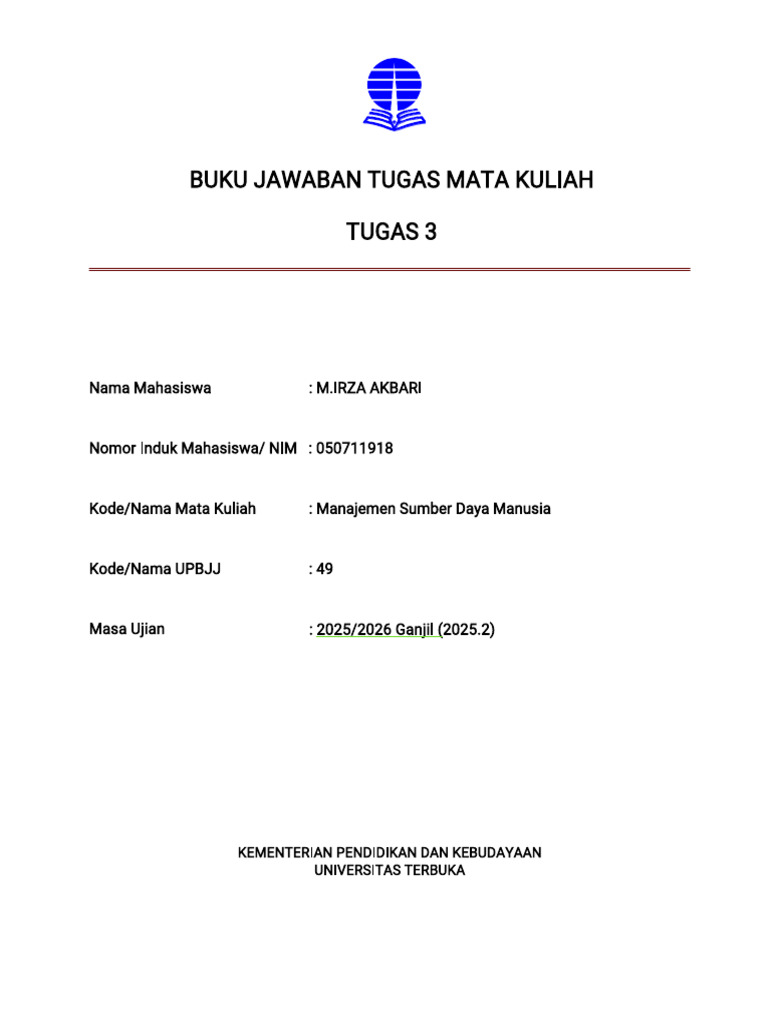 BUKU JAWABAN TUGAS MATA KULIAH

TUGAS 3

Nama Mahasiswa : M.IRZA AKBARI

Nomor Induk Mahasiswa/ NIM : 050711918

Kode/Nama Mata Kuliah : Manajemen Sumber Daya Manusia

Kode/Nama UPBJJ : 49

Masa Ujian : 2025/2026 Ganjil (2025.2)

KEMENTERIAN PENDIDIKAN DAN KEBUDAYAAN
UNIVERSITAS TERBUKA